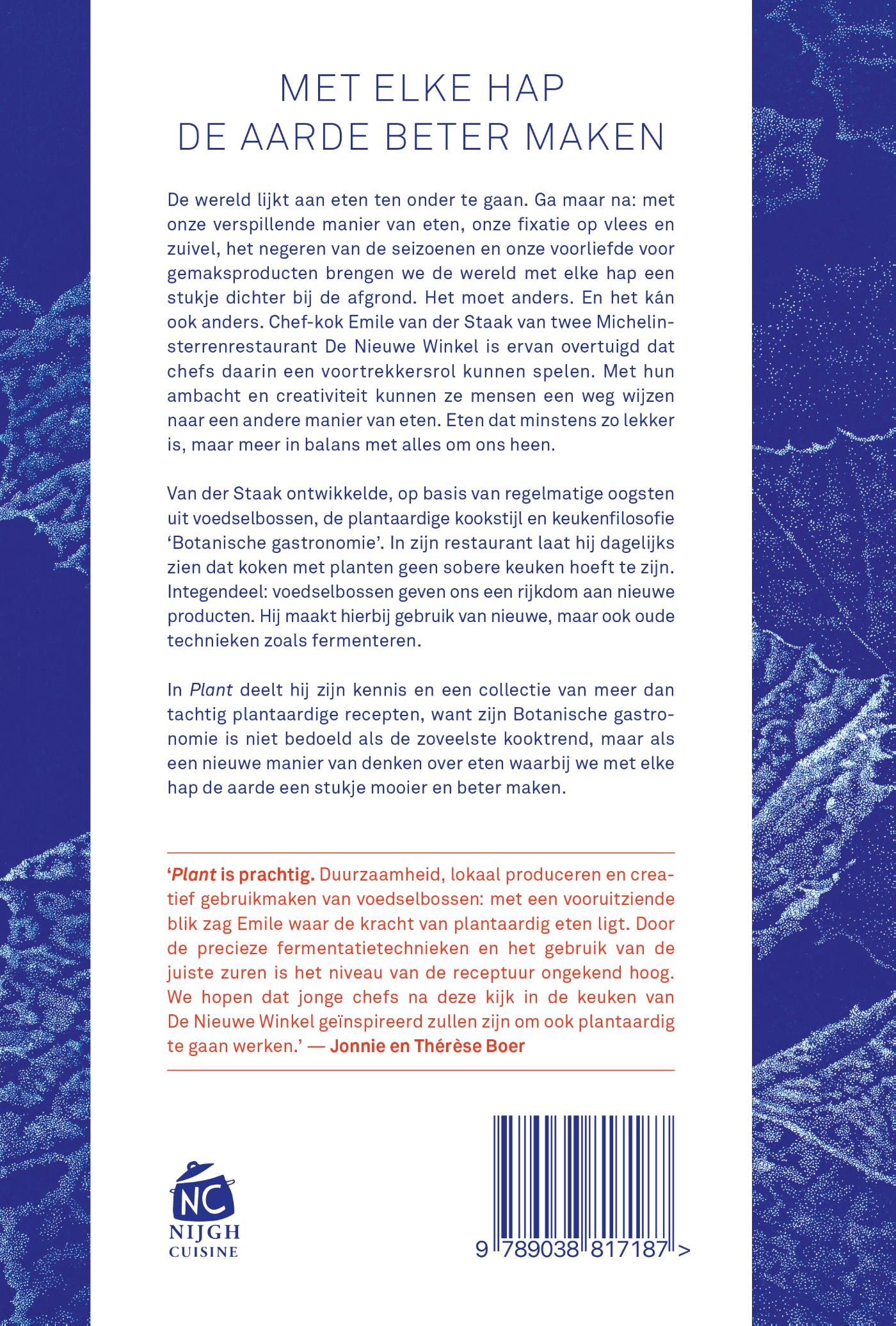 MET ELKE HAP
DE AARDE BETER MAKEN

De wereld lijkt aan eten ten onder te gaan. Ga maar na: met onze verspillende manier van eten, onze fixatie op vlees en zuivel, het negeren van de seizoenen en onze voorliefde voor gemaksproducten brengen we de wereld met elke hap een stukje dichter bij de afgrond. Het moet anders. En het kán ook anders. Chef-kok Emile van der Staak van twee Michelinsterrenrestaurant De Nieuwe Winkel is ervan overtuigd dat chefs daarin een voortrekkersrol kunnen spelen. Met hun ambacht en creativiteit kunnen ze mensen een weg wijzen naar een andere manier van eten. Eten dat minstens zo lekker is, maar meer in balans met alles om ons heen.

Van der Staak ontwikkelde, op basis van regelmatige oogsten uit voedselbossen, de plantaardige kookstijl en keukenfilosofie 'Botanische gastronomie'. In zijn restaurant laat hij dagelijks zien dat koken met planten geen sobere keuken hoeft te zijn. Integendeel: voedselbossen geven ons een rijkdom aan nieuwe producten. Hij maakt hierbij gebruik van nieuwe, maar ook oude technieken zoals fermenteren.

In Plant deelt hij zijn kennis en een collectie van meer dan tachtig plantaardige recepten, want zijn Botanische gastronomie is niet bedoeld als de zoveelste kooktrend, maar als een nieuwe manier van denken over eten waarbij we met elke hap de aarde een stukje mooier en beter maken.

'Plant is prachtig. Duurzaamheid, lokaal produceren en creatief gebruikmaken van voedselbossen: met een vooruitziende blik zag Emile waar de kracht van plantaardig eten ligt. Door de precieze fermentatietechnieken en het gebruik van de juiste zuren is het niveau van de receptuur ongekend hoog. We hopen dat jonge chefs na deze kijk in de keuken van De Nieuwe Winkel geïnspireerd zullen zijn om ook plantaardig te gaan werken.' — Jonnie en Thérèse Boer

NC
NIJGH
CUISINE

9 789038 817187 >